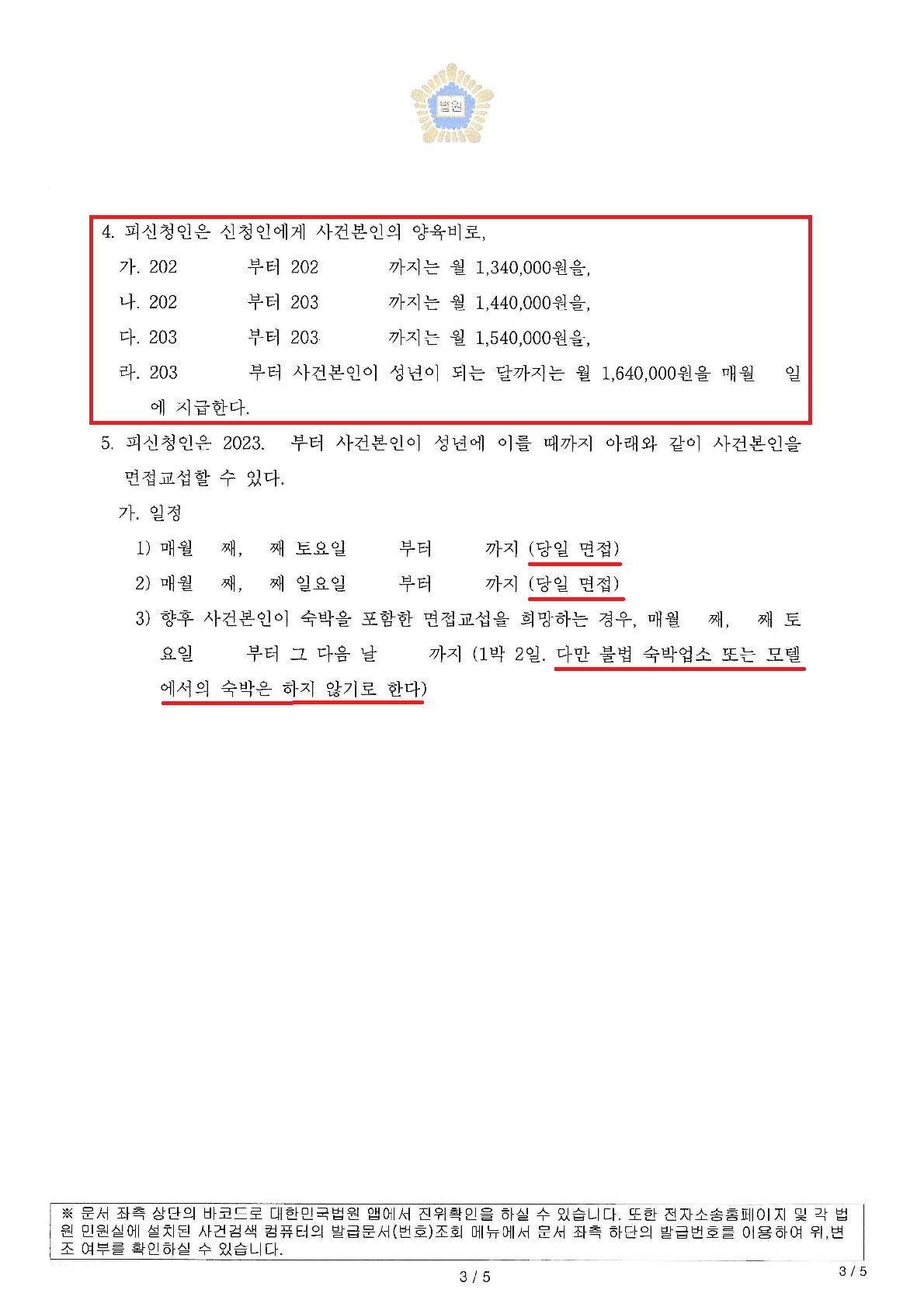 법원

4. 피신청인은 신청인에게 사건본인의 양육비로,

가. 202 부터 202 까지는 월 1,340,000원을,

나. 202 부터 203 까지는 월 1,440,000원을,

다. 203 부터 203 까지는 월 1,540,000원을,

라. 203 부터 사건본인이 성년이 되는 달까지는 월 1,640,000원을 매월 일에 지급한다.

5. 피신청인은 2023. 부터 사건본인이 성년에 이를 때까지 아래와 같이 사건본인을 면접교섭할 수 있다.

가. 일정

1) 매월 째, 째 토요일 부터 까지 (당일 면접)

2) 매월 째, 째 일요일 부터 까지 (당일 면접)

3) 향후 사건본인이 숙박을 포함한 면접교섭을 희망하는 경우, 매월 째, 째 토요일 부터 그 다음 날 까지 (1박 2일. 다만 불법 숙박업소 또는 모텔에서의 숙박은 하지 않기로 한다)

※ 문서 좌측 상단의 바코드로 대한민국법원 앱에서 진위확인을 하실 수 있습니다. 또한 전자소송홈페이지 및 각 법원 민원실에 설치된 사건검색 컴퓨터의 발급문서(번호)조회 메뉴에서 문서 좌측 하단의 발급번호를 이용하여 위,변조 여부를 확인하실 수 있습니다.

3 / 5

3 / 5